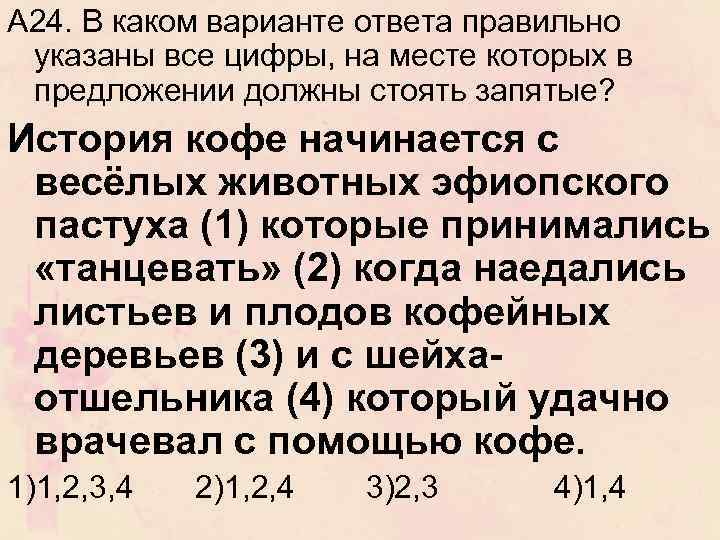 А24. В каком варианте ответа правильно указаны все цифры, на месте которых в предложении должны стоять запятые?

История кофе начинается с весёлых животных эфиопского пастуха (1) которые принимались «танцевать» (2) когда наедались листьев и плодов кофейных деревьев (3) и с шейха-отшельника (4) который удачно врачевал с помощью кофе.

1)1,2,3,4 2)1,2,4 3)2,3 4)1,4